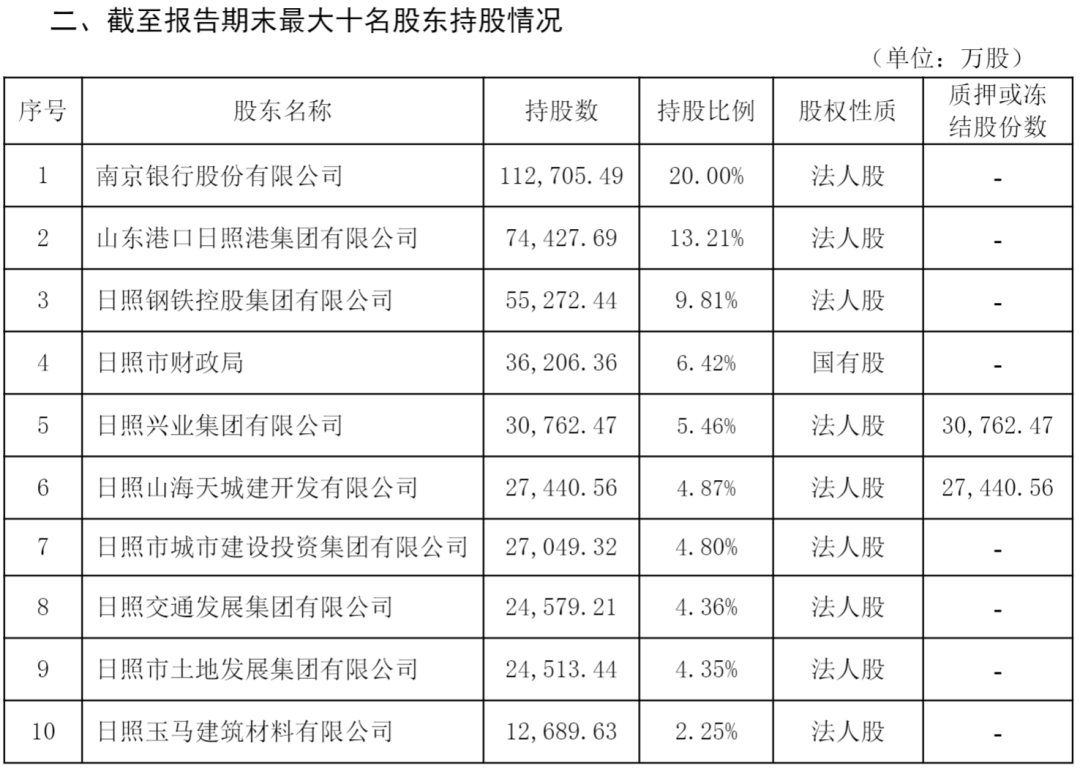 二、截至报告期末最大十名股东持股情况

（单位：万股）

| 序号 | 股东名称 | 持股数 | 持股比例 | 股权性质 | 质押或冻结股份数 |
|---|---|---|---|---|---|
| 1 | 南京银行股份有限公司 | 112,705.49 | 20.00% | 法人股 | - |
| 2 | 山东港口日照港集团有限公司 | 74,427.69 | 13.21% | 法人股 | - |
| 3 | 日照钢铁控股集团有限公司 | 55,272.44 | 9.81% | 法人股 | - |
| 4 | 日照市财政局 | 36,206.36 | 6.42% | 国有股 | - |
| 5 | 日照兴业集团有限公司 | 30,762.47 | 5.46% | 法人股 | 30,762.47 |
| 6 | 日照山海天城建开发有限公司 | 27,440.56 | 4.87% | 法人股 | 27,440.56 |
| 7 | 日照市城市建设投资集团有限公司 | 27,049.32 | 4.80% | 法人股 | - |
| 8 | 日照交通发展集团有限公司 | 24,579.21 | 4.36% | 法人股 | - |
| 9 | 日照市土地发展集团有限公司 | 24,513.44 | 4.35% | 法人股 | - |
| 10 | 日照玉马建筑材料有限公司 | 12,689.63 | 2.25% | 法人股 | - |